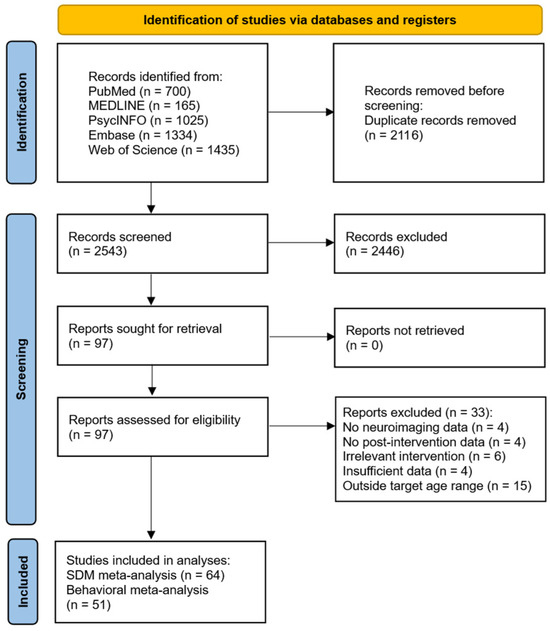 Identification of studies via databases and registers

Identification

Records identified from:
PubMed (n = 700)
MEDLINE (n = 165)
PsycINFO (n = 1025)
Embase (n = 1334)
Web of Science (n = 1435)

Records removed before screening:
Duplicate records removed (n = 2116)

Screening

Records screened (n = 2543)

Records excluded (n = 2446)

Reports sought for retrieval (n = 97)

Reports not retrieved (n = 0)

Reports assessed for eligibility (n = 97)

Reports excluded (n = 33):
No neuroimaging data (n = 4)
No post-intervention data (n = 4)
Irrelevant intervention (n = 6)
Insufficient data (n = 4)
Outside target age range (n = 15)

Included

Studies included in analyses:
SDM meta-analysis (n = 64)
Behavioral meta-analysis (n = 51)